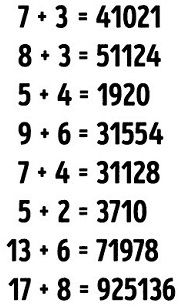 $7 + 3 = 41021$

$8 + 3 = 51124$

$5 + 4 = 1920$

$9 + 6 = 31554$

$7 + 4 = 31128$

$5 + 2 = 3710$

$13 + 6 = 71978$

$17 + 8 = 925136$